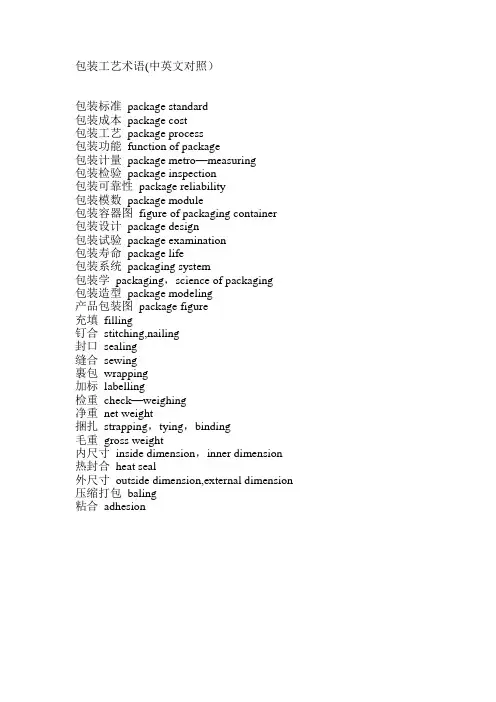 包装工艺术语(中英文对照）

包装标准 package standard
包装成本 package cost
包装工艺 package process
包装功能 function of package
包装计量 package metro—measuring
包装检验 package inspection
包装可靠性 package reliability
包装模数 package module
包装容器图 figure of packaging container
包装设计 package design
包装试验 package examination
包装寿命 package life
包装系统 packaging system
包装学 packaging，science of packaging
包装造型 package modeling
产品包装图 package figure
充填 filling
钉合 stitching,nailing
封口 sealing
缝合 sewing
裹包 wrapping
加标 labelling
检重 check—weighing
净重 net weight
捆扎 strapping，tying，binding
毛重 gross weight
内尺寸 inside dimension，inner dimension
热封合 heat seal
外尺寸 outside dimension,external dimension
压缩打包 baling
粘合 adhesion